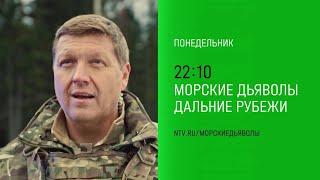 ПОНЕДЕЛЬНИК

22:10
МОРСКИЕ ДЬЯВОЛЫ
ДАЛЬНИЕ РУБЕЖИ

NTV.RU/МОРСКИЕДЬЯВОЛЫ